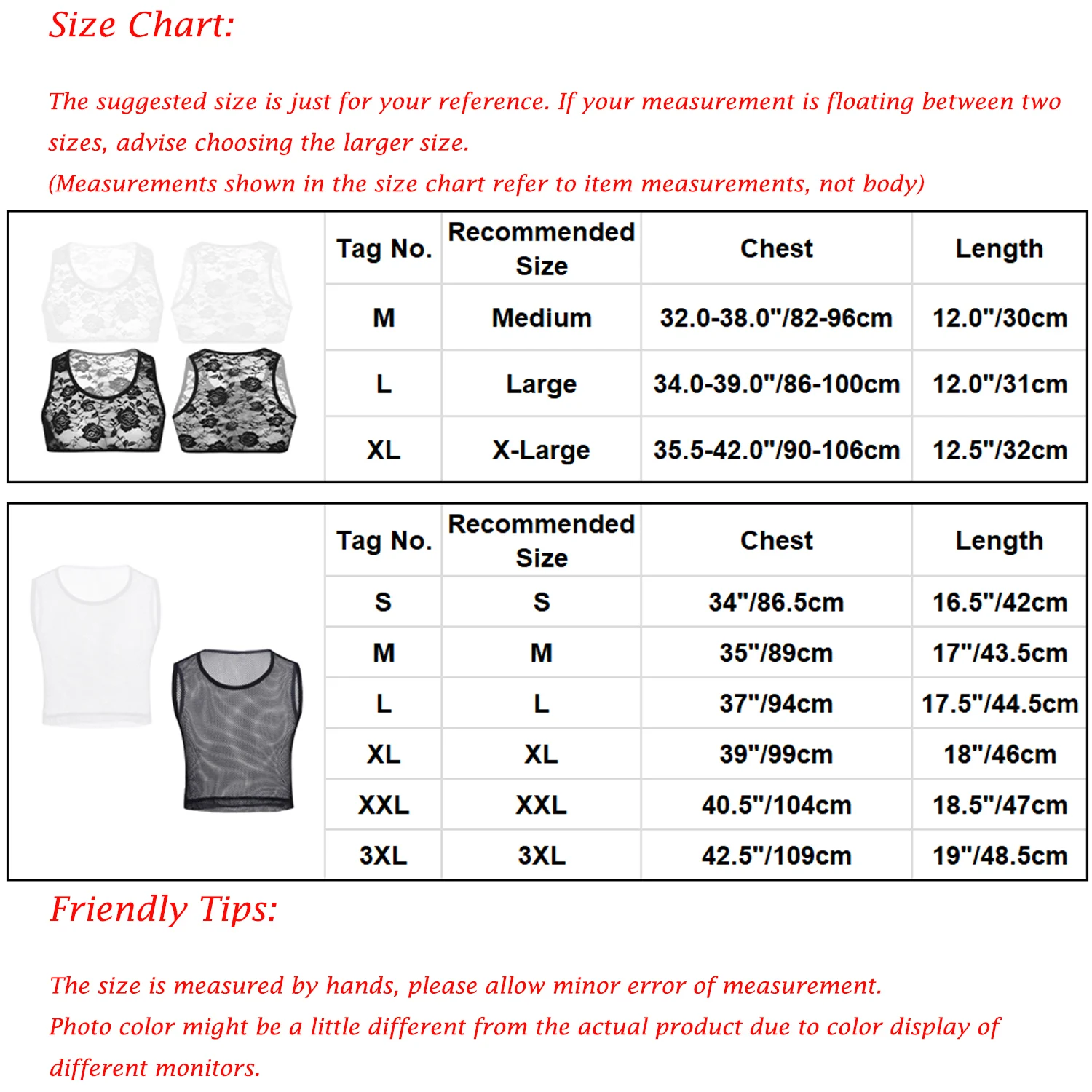 Size Chart:

The suggested size is just for your reference. If your measurement is floating between two sizes, advise choosing the larger size.
(Measurements shown in the size chart refer to item measurements, not body)

| Tag No. | Recommended Size | Chest | Length |
|---|---|---|---|
| M | Medium | 32.0-38.0"/82-96cm | 12.0"/30cm |
| L | Large | 34.0-39.0"/86-100cm | 12.0"/31cm |
| XL | X-Large | 35.5-42.0"/90-106cm | 12.5"/32cm |

| Tag No. | Recommended Size | Chest | Length |
|---|---|---|---|
| S | S | 34"/86.5cm | 16.5"/42cm |
| M | M | 35"/89cm | 17"/43.5cm |
| L | L | 37"/94cm | 17.5"/44.5cm |
| XL | XL | 39"/99cm | 18"/46cm |
| XXL | XXL | 40.5"/104cm | 18.5"/47cm |
| 3XL | 3XL | 42.5"/109cm | 19"/48.5cm |

Friendly Tips:

The size is measured by hands, please allow minor error of measurement.
Photo color might be a little different from the actual product due to color display of different monitors.